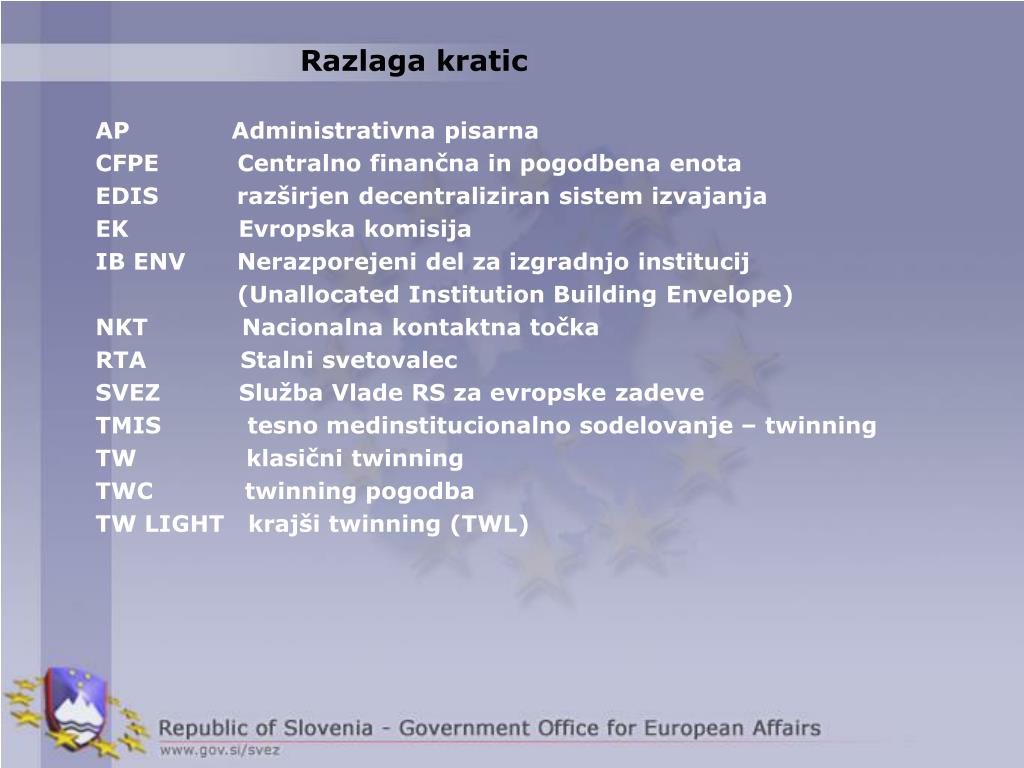 Razlaga kratic

AP Administrativna pisarna
CFPE Centralno finančna in pogodbena enota
EDIS razširjen decentraliziran sistem izvajanja
EK Evropska komisija
IB ENV Nerazporejeni del za izgradnjo institucij (Unallocated Institution Building Envelope)
NKT Nacionalna kontaktna točka
RTA Stalni svetovalec
SVEZ Služba Vlade RS za evropske zadeve
TMIS tesno medinstitucionalno sodelovanje – twinning
TW klasični twinning
TWC twinning pogodba
TW LIGHT krajši twinning (TWL)

Republic of Slovenia - Government Office for European Affairs
www.gov.si/svez